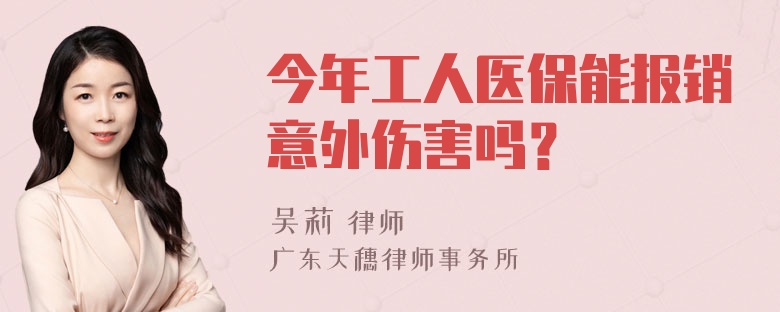 今年工人医保能报销意外伤害吗？

吴莉 律师

广东天穗律师事务所